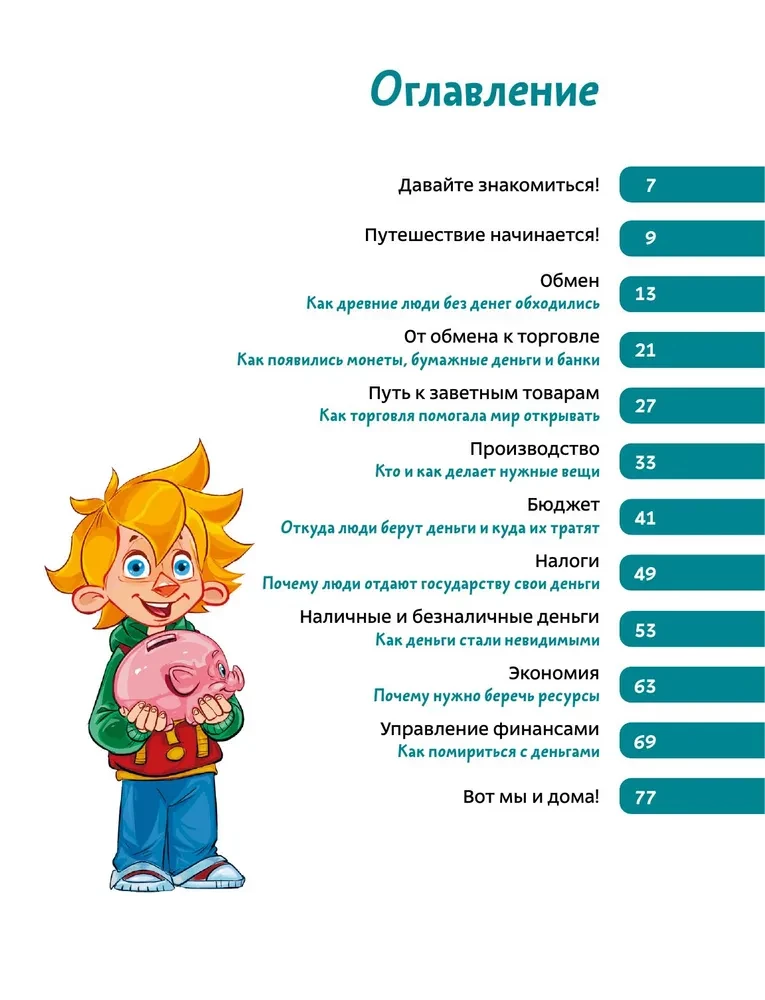 Оглавление

Давайте знакомиться! 7

Путешествие начинается! 9

Обмен
Как древние люди без денег обходились 13

От обмена к торговле
Как появились монеты, бумажные деньги и банки 21

Путь к заветным товарам
Как торговля помогала мир открывать 27

Производство
Кто и как делает нужные вещи 33

Бюджет
Откуда люди берут деньги и куда их тратят 41

Налоги
Почему люди отдают государству свои деньги 49

Наличные и безналичные деньги
Как деньги стали невидимыми 53

Экономия
Почему нужно беречь ресурсы 63

Управление финансами
Как помириться с деньгами 69

Вот мы и дома! 77